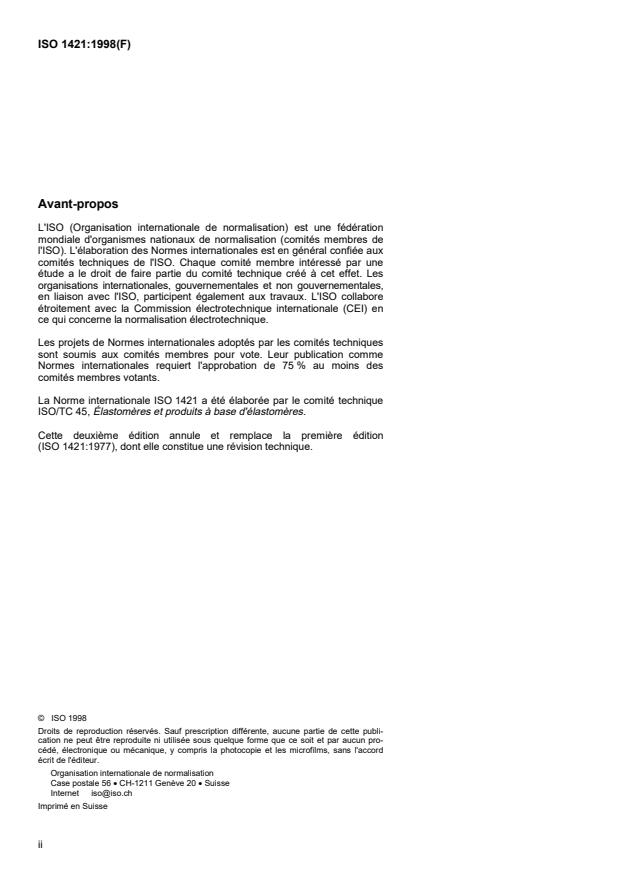 ISO 1421:1998(F)

Avant-propos

L'ISO (Organisation internationale de normalisation) est une fédération mondiale d'organismes nationaux de normalisation (comités membres de l'ISO). L'élaboration des Normes internationales est en général confiée aux comités techniques de l'ISO. Chaque comité membre intéressé par une étude a le droit de faire partie du comité technique créé à cet effet. Les organisations internationales, gouvernementales et non gouvernementales, en liaison avec l'ISO, participent également aux travaux. L'ISO collabore étroitement avec la Commission électrotechnique internationale (CEI) en ce qui concerne la normalisation électrotechnique.

Les projets de Normes internationales adoptés par les comités techniques sont soumis aux comités membres pour vote. Leur publication comme Normes internationales requiert l'approbation de 75 % au moins des comités membres votants.

La Norme internationale ISO 1421 a été élaborée par le comité technique ISO/TC 45, Élastomères et produits à base d'élastomères.

Cette deuxième édition annule et remplace la première édition (ISO 1421:1977), dont elle constitue une révision technique.

© ISO 1998
Droits de reproduction réservés. Sauf prescription différente, aucune partie de cette publication ne peut être reproduite ni utilisée sous quelque forme que ce soit et par aucun procédé, électronique ou mécanique, y compris la photocopie et les microfilms, sans l'accord écrit de l'éditeur.
Organisation internationale de normalisation
Case postale 56 • CH-1211 Genève 20 • Suisse
Internet iso@iso.ch
Imprimé en Suisse

ii